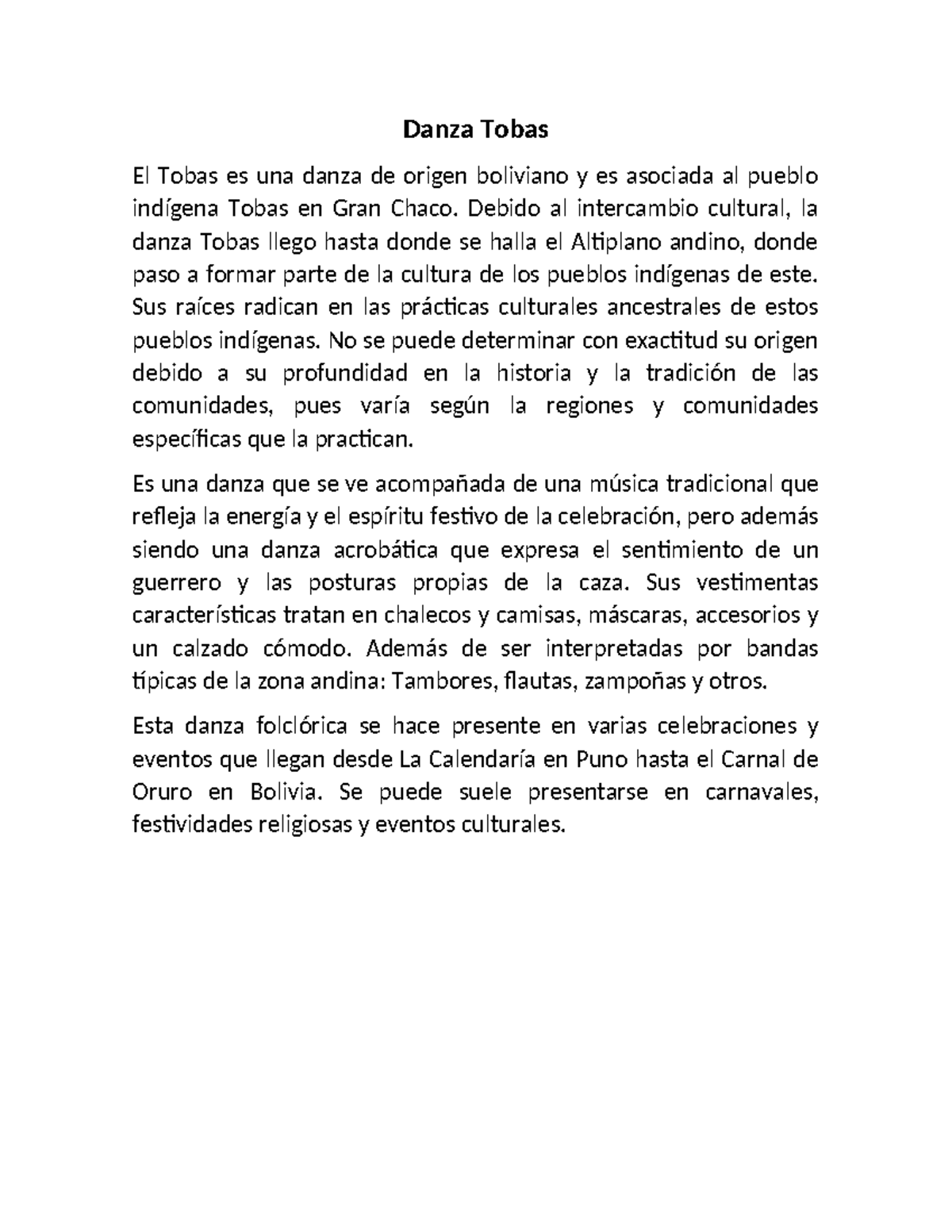 Danza Tobas

El Tobas es una danza de origen boliviano y es asociada al pueblo indígena Tobas en Gran Chaco. Debido al intercambio cultural, la danza Tobas llego hasta donde se halla el Altiplano andino, donde paso a formar parte de la cultura de los pueblos indígenas de este. Sus raíces radican en las prácticas culturales ancestrales de estos pueblos indígenas. No se puede determinar con exactitud su origen debido a su profundidad en la historia y la tradición de las comunidades, pues varía según la regiones y comunidades específicas que la practican.

Es una danza que se ve acompañada de una música tradicional que refleja la energía y el espíritu festivo de la celebración, pero además siendo una danza acrobática que expresa el sentimiento de un guerrero y las posturas propias de la caza. Sus vestimentas características tratan en chalecos y camisas, máscaras, accesorios y un calzado cómodo. Además de ser interpretadas por bandas típicas de la zona andina: Tambores, flautas, zampoñas y otros.

Esta danza folclórica se hace presente en varias celebraciones y eventos que llegan desde La Calendaría en Puno hasta el Carnal de Oruro en Bolivia. Se puede suele presentarse en carnavales, festividades religiosas y eventos culturales.